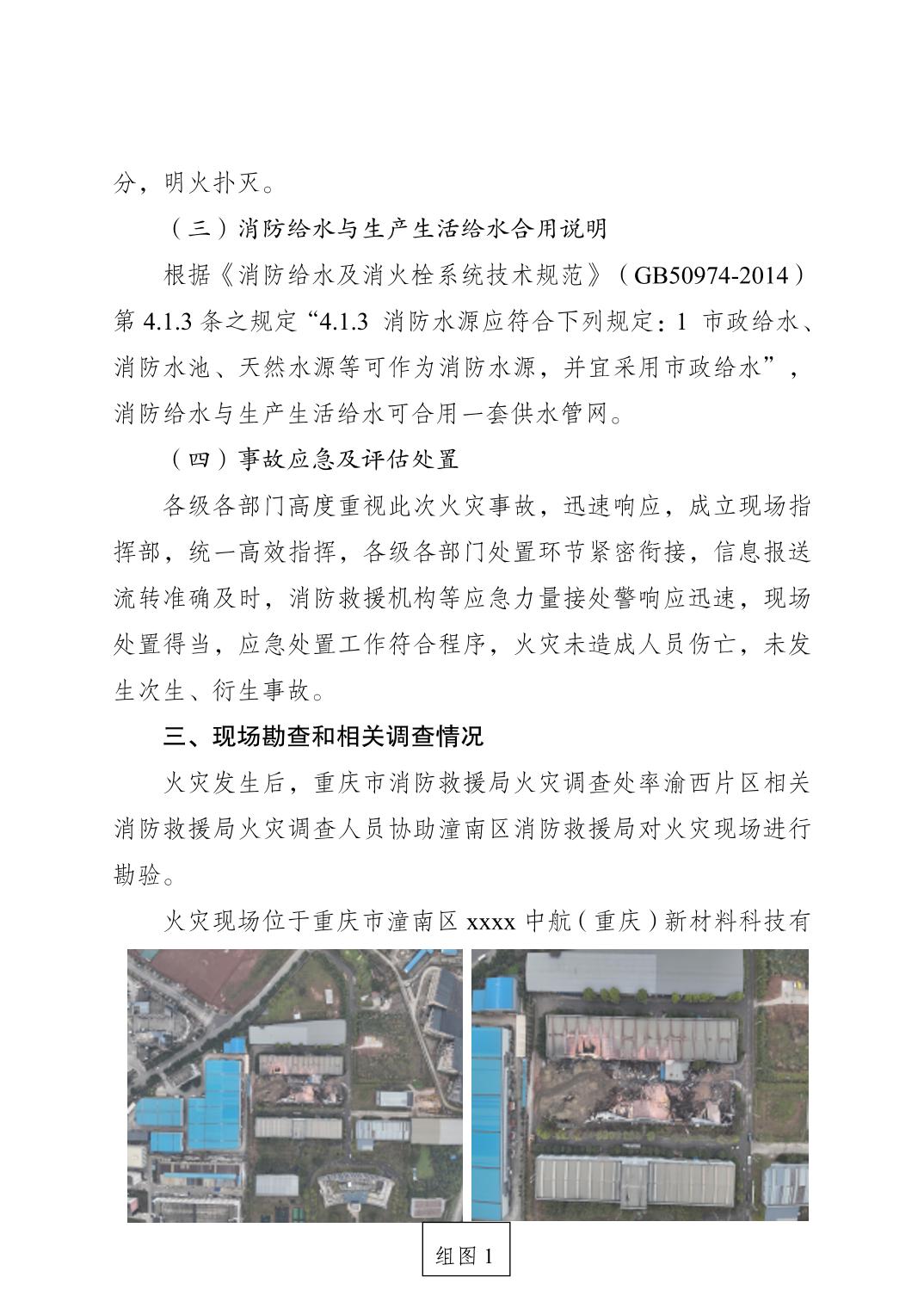 分，明火扑灭。

（三）消防给水与生产生活给水合用说明

根据《消防给水及消火栓系统技术规范》（GB50974-2014）第 4.1.3 条之规定“4.1.3 消防水源应符合下列规定：1 市政给水、消防水池、天然水源等可作为消防水源，并宜采用市政给水”，消防给水与生产生活给水可合用一套供水管网。

（四）事故应急及评估处置

各级各部门高度重视此次火灾事故，迅速响应，成立现场指挥部，统一高效指挥，各级各部门处置环节紧密衔接，信息报送流转准确及时，消防救援机构等应急力量接处警响应迅速，现场处置得当，应急处置工作符合程序，火灾未造成人员伤亡，未发生次生、衍生事故。

三、现场勘查和相关调查情况

火灾发生后，重庆市消防救援局火灾调查处率渝西片区相关消防救援局火灾调查人员协助潼南区消防救援局对火灾现场进行勘验。

火灾现场位于重庆市潼南区 xxxx 中航（重庆）新材料科技有

组图 1